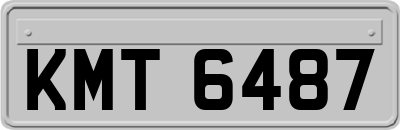 KMT 6487